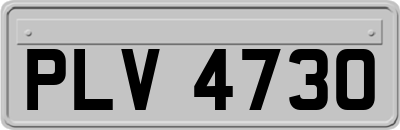 PLV 4730